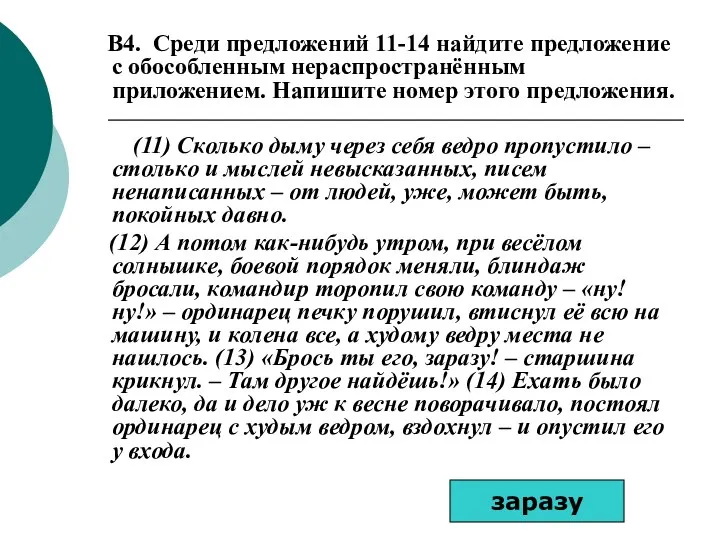 В4. Среди предложений 11-14 найдите предложение с обособленным нераспространённым приложением. Напишите номер этого предложения.

(11) Сколько дыму через себя ведро пропустило – столько и мыслей невысказанных, писем ненаписанных – от людей, уже, может быть, покойных давно.

(12) А потом как-нибудь утром, при весёлом солнышке, боевой порядок меняли, блиндаж бросали, командир торопил свою команду – «ну! ну!» – ординарец печку порушил, втиснул её всю на машину, и колена все, а худому ведру места не нашлось. (13) «Брось ты его, заразу! – старшина крикнул. – Там другое найдёшь!» (14) Ехать было далеко, да и дело уж к весне поворачивало, постоял ординарец с худым ведром, вздохнул – и опустил его у входа.

заразу